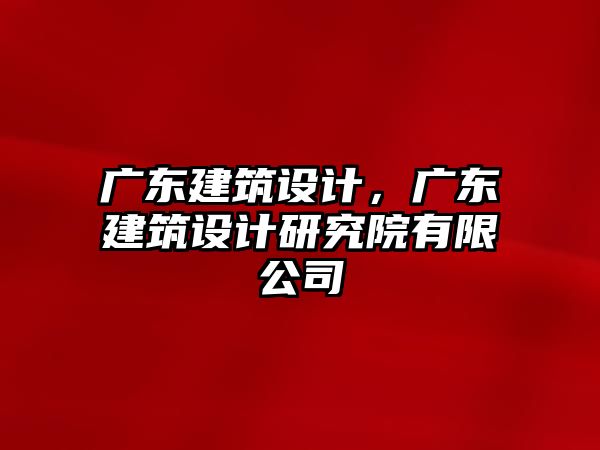 广东建筑设计，广东建筑设计研究院有限公司